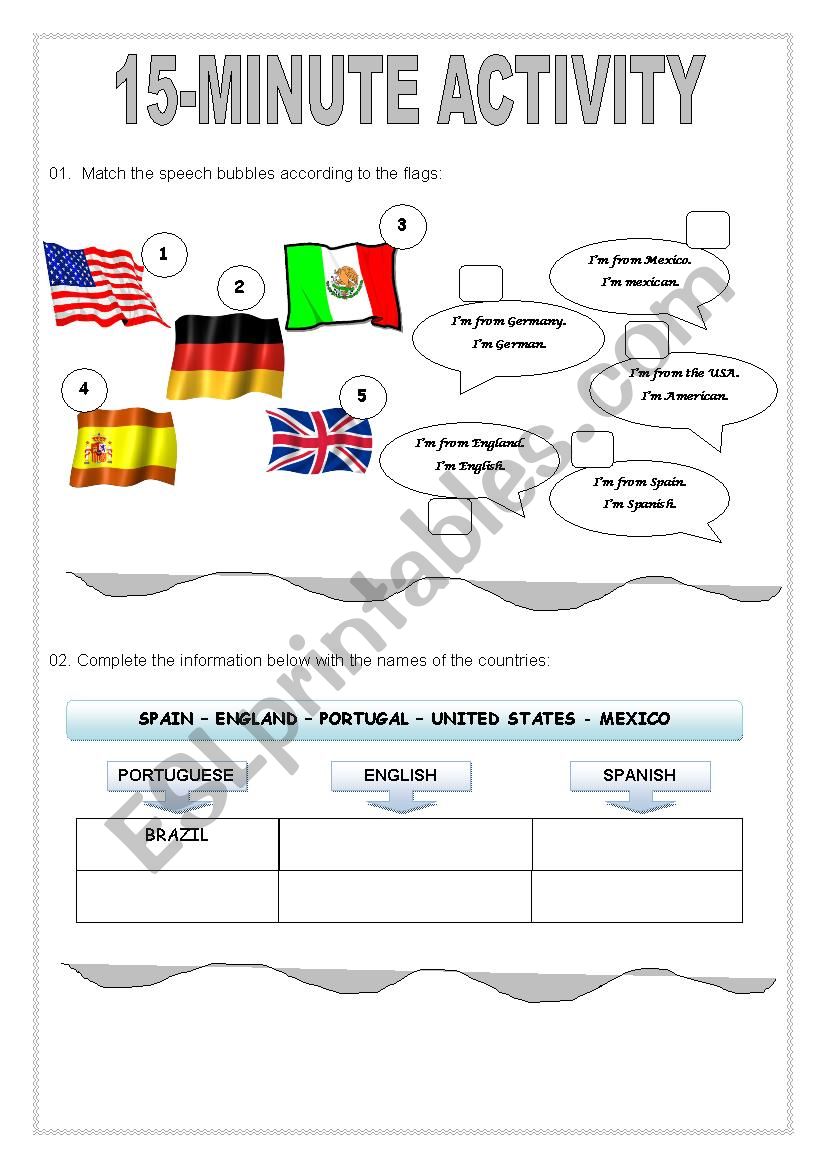 15-MINUTE ACTIVITY

01. Match the speech bubbles according to the flags:

1

2

3

4

5

I'm from Mexico.
I'm mexican.

I'm from Germany.
I'm German.

I'm from the USA.
I'm American.

I'm from England.
I'm English.

I'm from Spain.
I'm Spanish.

02. Complete the information below with the names of the countries:

SPAIN – ENGLAND – PORTUGAL – UNITED STATES - MEXICO

| PORTUGUESE | ENGLISH | SPANISH |
|---|---|---|
| BRAZIL | | |
| | | |

ESLprintables.com